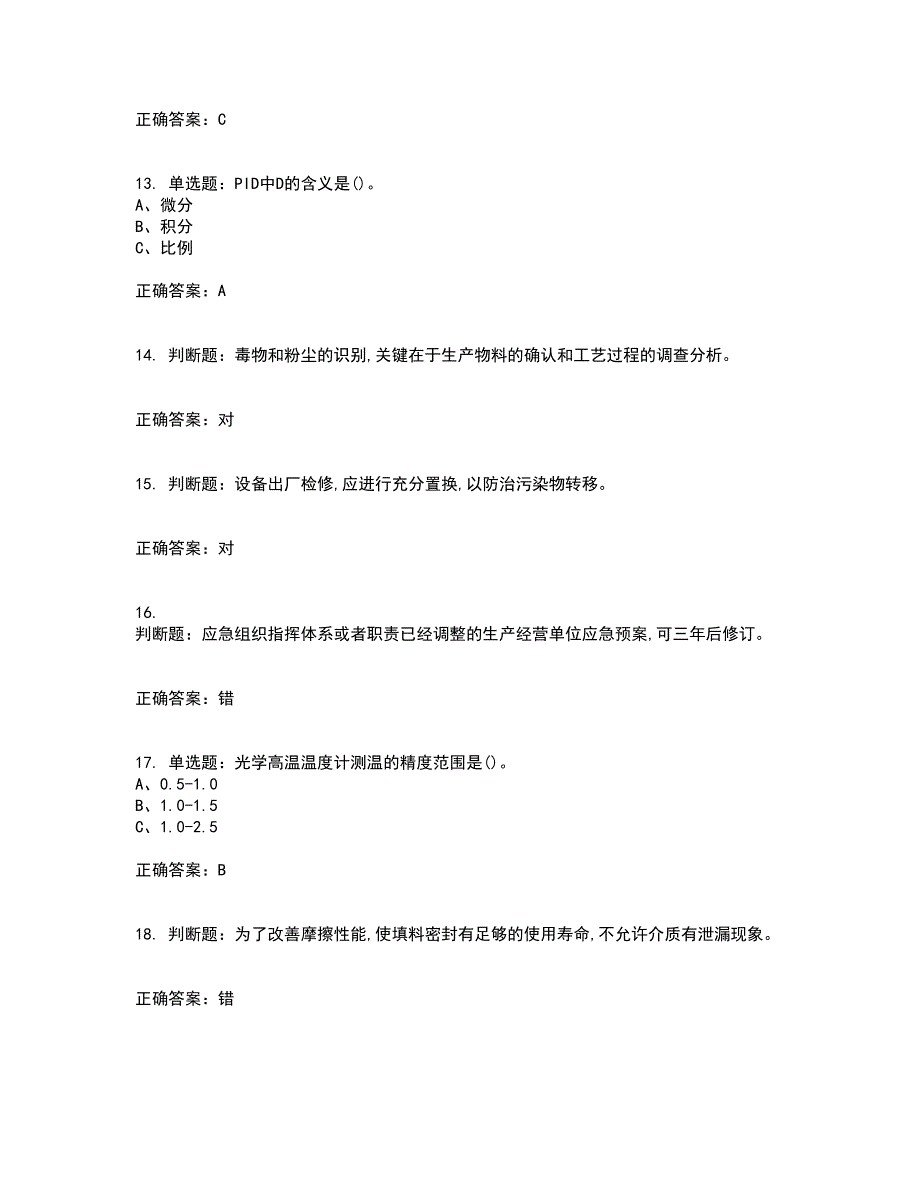 正确答案：C

13. 单选题：PID中D的含义是()。
A、微分
B、积分
C、比例

正确答案：A

14. 判断题：毒物和粉尘的识别,关键在于生产物料的确认和工艺过程的调查分析。

正确答案：对

15. 判断题：设备出厂检修,应进行充分置换,以防治污染物转移。

正确答案：对

16.
判断题：应急组织指挥体系或者职责已经调整的生产经营单位应急预案,可三年后修订。

正确答案：错

17. 单选题：光学高温温度计测温的精度范围是()。
A、0.5-1.0
B、1.0-1.5
C、1.0-2.5

正确答案：B

18. 判断题：为了改善摩擦性能,使填料密封有足够的使用寿命,不允许介质有泄漏现象。

正确答案：错